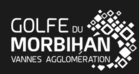 GOLFE DU
MORBIHAN
VANNES AGGLOMÉRATION